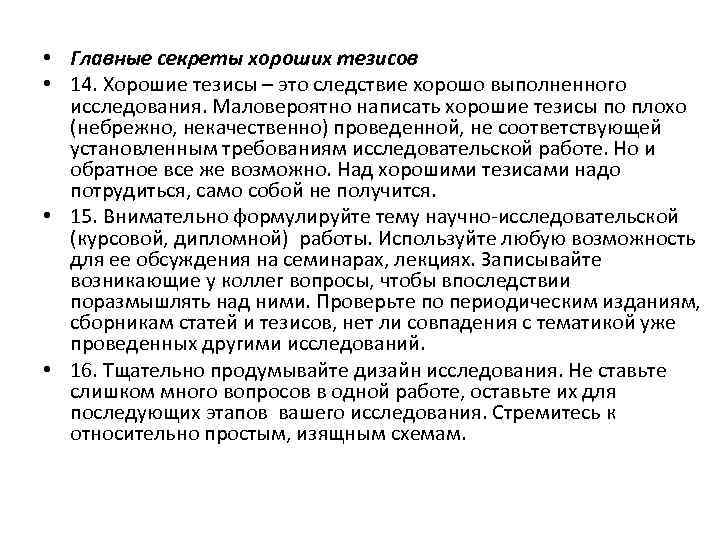 • Главные секреты хороших тезисов

• 14. Хорошие тезисы – это следствие хорошо выполненного исследования. Маловероятно написать хорошие тезисы по плохо (небрежно, некачественно) проведенной, не соответствующей установленным требованиям исследовательской работе. Но и обратное все же возможно. Над хорошими тезисами надо потрудиться, само собой не получится.

• 15. Внимательно формулируйте тему научно-исследовательской (курсовой, дипломной) работы. Используйте любую возможность для ее обсуждения на семинарах, лекциях. Записывайте возникающие у коллег вопросы, чтобы впоследствии поразмышлять над ними. Проверьте по периодическим изданиям, сборникам статей и тезисов, нет ли совпадения с тематикой уже проведенных другими исследований.

• 16. Тщательно продумывайте дизайн исследования. Не ставьте слишком много вопросов в одной работе, оставьте их для последующих этапов вашего исследования. Стремитесь к относительно простым, изящным схемам.